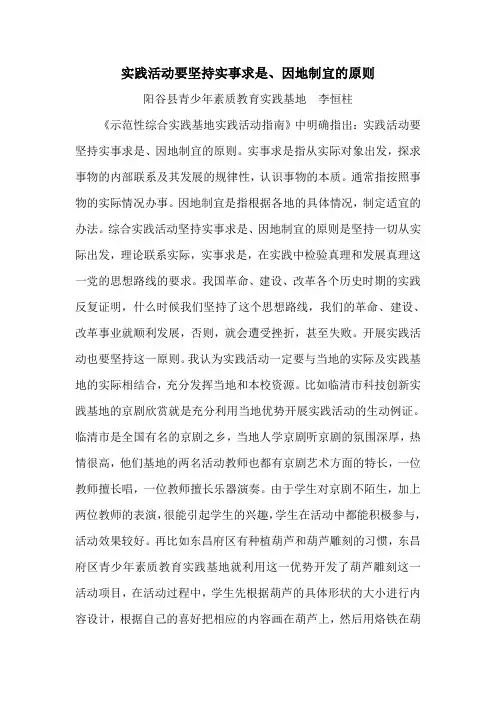 实践活动要坚持实事求是、因地制宜的原则

阳谷县青少年素质教育实践基地　李恒柱

《示范性综合实践基地实践活动指南》中明确指出：实践活动要坚持实事求是、因地制宜的原则。实事求是指从实际对象出发，探求事物的内部联系及其发展的规律性，认识事物的本质。通常指按照事物的实际情况办事。因地制宜是指根据各地的具体情况，制定适宜的办法。综合实践活动坚持实事求是、因地制宜的原则是坚持一切从实际出发，理论联系实际，实事求是，在实践中检验真理和发展真理这一党的思想路线的要求。我国革命、建设、改革各个历史时期的实践反复证明，什么时候我们坚持了这个思想路线，我们的革命、建设、改革事业就顺利发展，否则，就会遭受挫折，甚至失败。开展实践活动也要坚持这一原则。我认为实践活动一定要与当地的实际及实践基地的实际相结合，充分发挥当地和本校资源。比如临清市科技创新实践基地的京剧欣赏就是充分利用当地优势开展实践活动的生动例证。临清市是全国有名的京剧之乡，当地人学京剧听京剧的氛围深厚，热情很高，他们基地的两名活动教师也都有京剧艺术方面的特长，一位教师擅长唱，一位教师擅长乐器演奏。由于学生对京剧不陌生，加上两位教师的表演，很能引起学生的兴趣，学生在活动中都能积极参与，活动效果较好。再比如东昌府区有种植葫芦和葫芦雕刻的习惯，东昌府区青少年素质教育实践基地就利用这一优势开发了葫芦雕刻这一活动项目，在活动过程中，学生先根据葫芦的具体形状的大小进行内容设计，根据自己的喜好把相应的内容画在葫芦上，然后用烙铁在葫